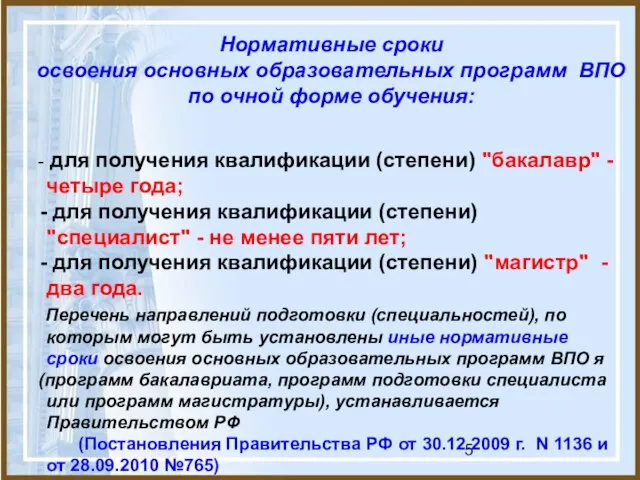 Нормативные сроки
освоения основных образовательных программ ВПО
по очной форме обучения:

- для получения квалификации (степени) "бакалавр" - четыре года;
- для получения квалификации (степени) "специалист" - не менее пяти лет;
- для получения квалификации (степени) "магистр" - два года.

Перечень направлений подготовки (специальностей), по которым могут быть установлены иные нормативные сроки освоения основных образовательных программ ВПО я (программ бакалавриата, программ подготовки специалиста или программ магистратуры), устанавливается Правительством РФ
(Постановления Правительства РФ от 30.12.2009 г. N 1136 и от 28.09.2010 №765)

5